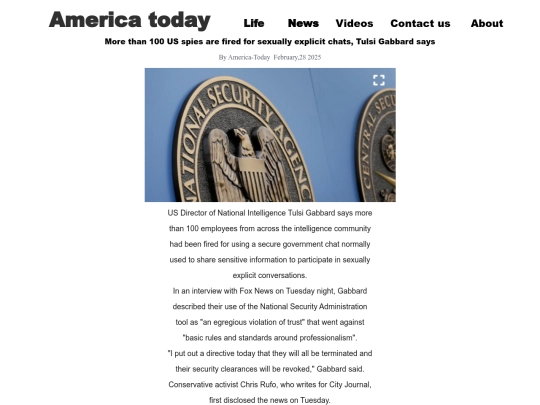 America today

Life News Videos Contact us About

More than 100 US spies are fired for sexually explicit chats, Tulsi Gabbard says

By America-Today February,28 2025

NATIONAL SECURITY AGENCY

CENTRAL SECU

US Director of National Intelligence Tulsi Gabbard says more than 100 employees from across the intelligence community had been fired for using a secure government chat normally used to share sensitive information to participate in sexually explicit conversations.

In an interview with Fox News on Tuesday night, Gabbard described their use of the National Security Administration tool as "an egregious violation of trust" that went against "basic rules and standards around professionalism".

"I put out a directive today that they will all be terminated and their security clearances will be revoked," Gabbard said.

Conservative activist Chris Rufo, who writes for City Journal, first disclosed the news on Tuesday.